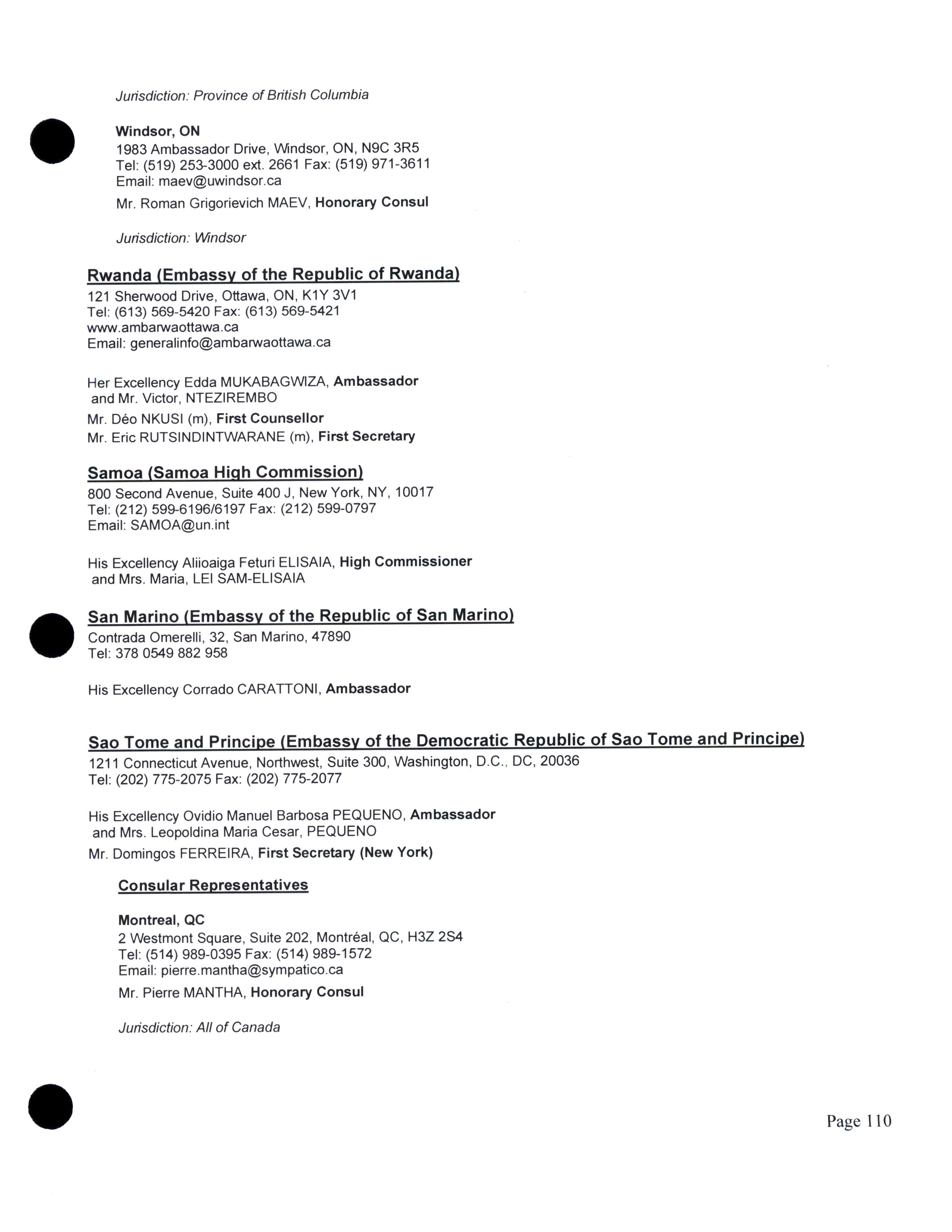 Jurisdiction: Province of British Columbia

Windsor, ON
1983 Ambassador Drive, Windsor, ON, N9C 3R5
Tel: (519) 253-3000 ext. 2661 Fax: (519) 971-3611
Email: maev@uwindsor.ca
Mr. Roman Grigorievich MAEV, Honorary Consul

Jurisdiction: Windsor

Rwanda (Embassy of the Republic of Rwanda)
121 Sherwood Drive, Ottawa, ON, K1Y 3V1
Tel: (613) 569-5420 Fax: (613) 569-5421
www.ambarwaottawa.ca
Email: generalinfo@ambarwaottawa.ca

Her Excellency Edda MUKABAGWIZA, Ambassador
and Mr. Victor, NTEZIREMBO
Mr. Déo NKUSI (m), First Counsellor
Mr. Eric RUTSINDINTWARANE (m), First Secretary

Samoa (Samoa High Commission)
800 Second Avenue, Suite 400 J, New York, NY, 10017
Tel: (212) 599-6196/6197 Fax: (212) 599-0797
Email: SAMOA@un.int

His Excellency Aliioaiga Feturi ELISAIA, High Commissioner
and Mrs. Maria, LEI SAM-ELISAIA

San Marino (Embassy of the Republic of San Marino)
Contrada Omerelli, 32, San Marino, 47890
Tel: 378 0549 882 958

His Excellency Corrado CARATTONI, Ambassador

Sao Tome and Principe (Embassy of the Democratic Republic of Sao Tome and Principe)
1211 Connecticut Avenue, Northwest, Suite 300, Washington, D.C., DC, 20036
Tel: (202) 775-2075 Fax: (202) 775-2077

His Excellency Ovidio Manuel Barbosa PEQUENO, Ambassador
and Mrs. Leopoldina Maria Cesar, PEQUENO
Mr. Domingos FERREIRA, First Secretary (New York)

Consular Representatives

Montreal, QC
2 Westmont Square, Suite 202, Montréal, QC, H3Z 2S4
Tel: (514) 989-0395 Fax: (514) 989-1572
Email: pierre.mantha@sympatico.ca
Mr. Pierre MANTHA, Honorary Consul

Jurisdiction: All of Canada

Page 110